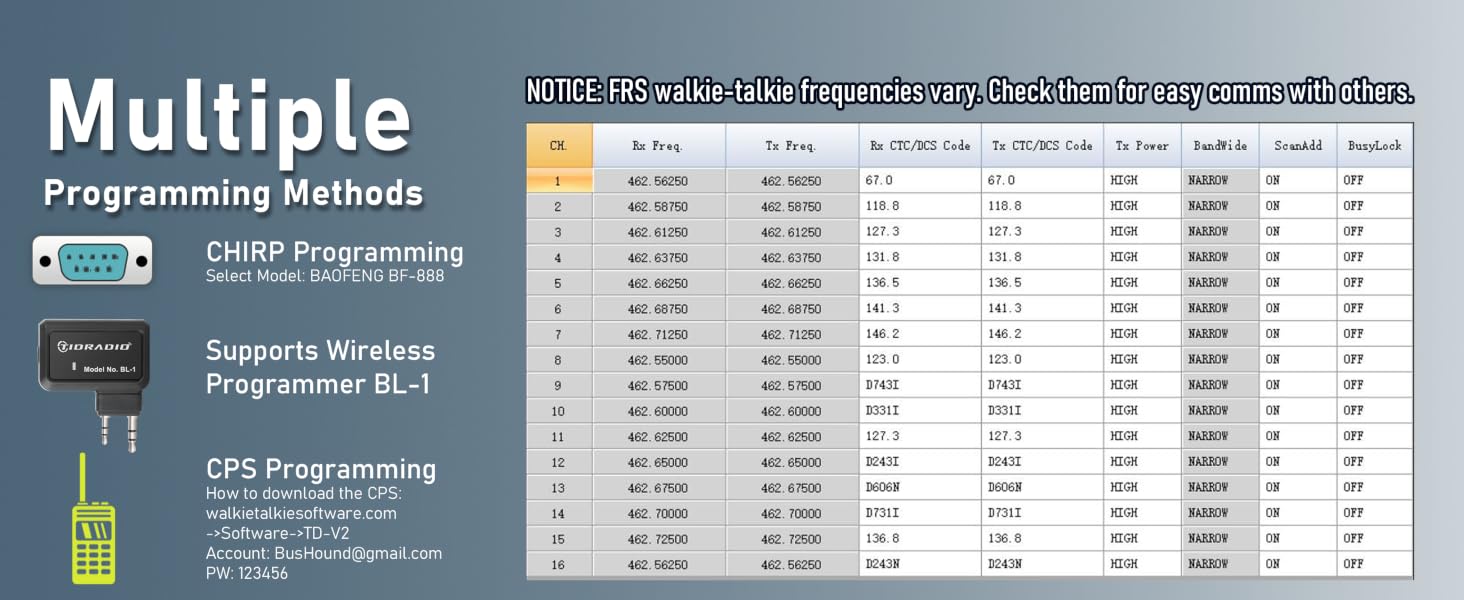 Multiple

Programming Methods

CHIRP Programming
Select Model: BAOFENG BF-888

TIDRADIO
Model No. BL-1

Supports Wireless Programmer BL-1

CPS Programming
How to download the CPS:
walkietalkiesoftware.com
->Software->TD-V2
Account: BusHound@gmail.com
PW: 123456

NOTICE: FRS walkie-talkie frequencies vary. Check them for easy comms with others.

| CH. | Rx Freq. | Tx Freq. | Rx CTC/DCS Code | Tx CTC/DCS Code | Tx Power | BandWide | ScanAdd | BusyLock |
|---|---|---|---|---|---|---|---|---|
| 1 | 462.56250 | 462.56250 | 67.0 | 67.0 | HIGH | NARROW | ON | OFF |
| 2 | 462.58750 | 462.58750 | 118.8 | 118.8 | HIGH | NARROW | ON | OFF |
| 3 | 462.61250 | 462.61250 | 127.3 | 127.3 | HIGH | NARROW | ON | OFF |
| 4 | 462.63750 | 462.63750 | 131.8 | 131.8 | HIGH | NARROW | ON | OFF |
| 5 | 462.66250 | 462.66250 | 136.5 | 136.5 | HIGH | NARROW | ON | OFF |
| 6 | 462.68750 | 462.68750 | 141.3 | 141.3 | HIGH | NARROW | ON | OFF |
| 7 | 462.71250 | 462.71250 | 146.2 | 146.2 | HIGH | NARROW | ON | OFF |
| 8 | 462.55000 | 462.55000 | 123.0 | 123.0 | HIGH | NARROW | ON | OFF |
| 9 | 462.57500 | 462.57500 | D743I | D743I | HIGH | NARROW | ON | OFF |
| 10 | 462.60000 | 462.60000 | D331I | D331I | HIGH | NARROW | ON | OFF |
| 11 | 462.62500 | 462.62500 | 127.3 | 127.3 | HIGH | NARROW | ON | OFF |
| 12 | 462.65000 | 462.65000 | D243I | D243I | HIGH | NARROW | ON | OFF |
| 13 | 462.67500 | 462.67500 | D606N | D606N | HIGH | NARROW | ON | OFF |
| 14 | 462.70000 | 462.70000 | D731I | D731I | HIGH | NARROW | ON | OFF |
| 15 | 462.72500 | 462.72500 | 136.8 | 136.8 | HIGH | NARROW | ON | OFF |
| 16 | 462.56250 | 462.56250 | D243N | D243N | HIGH | NARROW | ON | OFF |